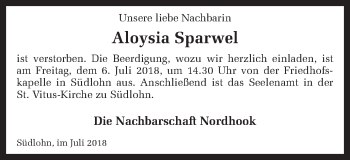 Unsere liebe Nachbarin

Aloysia Sparwel

ist verstorben. Die Beerdigung, wozu wir herzlich einladen, ist am Freitag, dem 6. Juli 2018, um 14.30 Uhr von der Friedhofskapelle in Südlohn aus. Anschließend ist das Seelenamt in der St. Vitus-Kirche zu Südlohn.

Die Nachbarschaft Nordhook

Südlohn, im Juli 2018